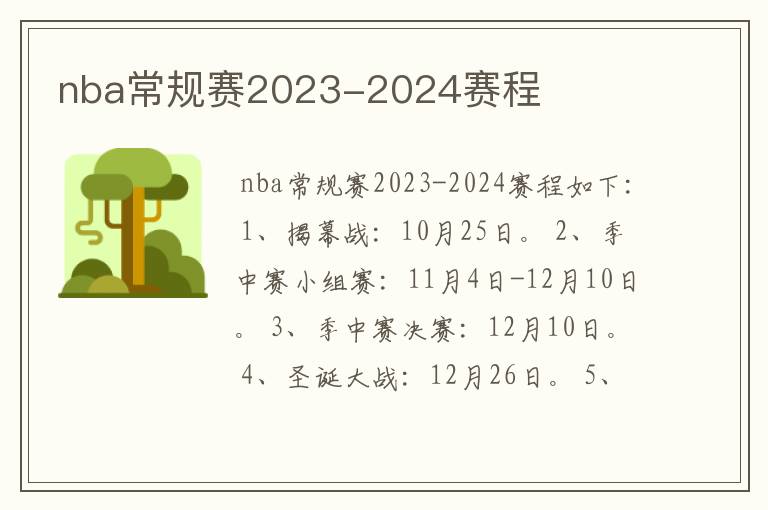 nba常规赛2023-2024赛程

nba常规赛2023-2024赛程如下：1、揭幕战：10月25日。2、季中赛小组赛：11月4日-12月10日。3、季中赛决赛：12月10日。4、圣诞大战：12月26日。5、